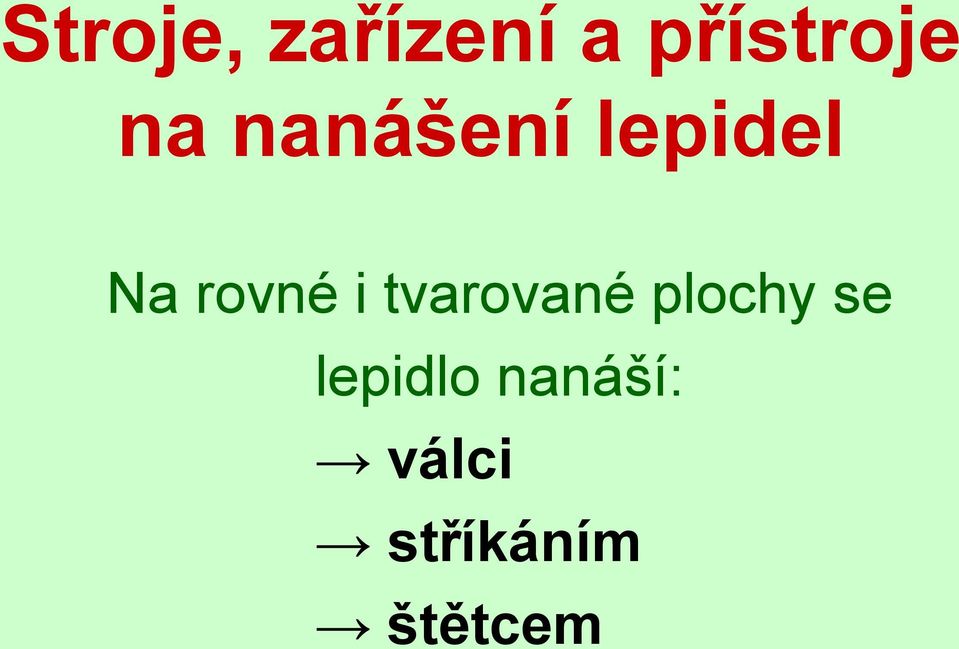 Stroje, zařízení a přístroje na nanášení lepidel

Na rovné i tvarované plochy se lepidlo nanáší:
→ válci
→ stříkáním
→ štětcem